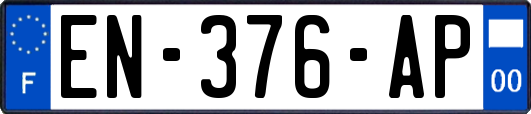 F
EN-376-AP
00